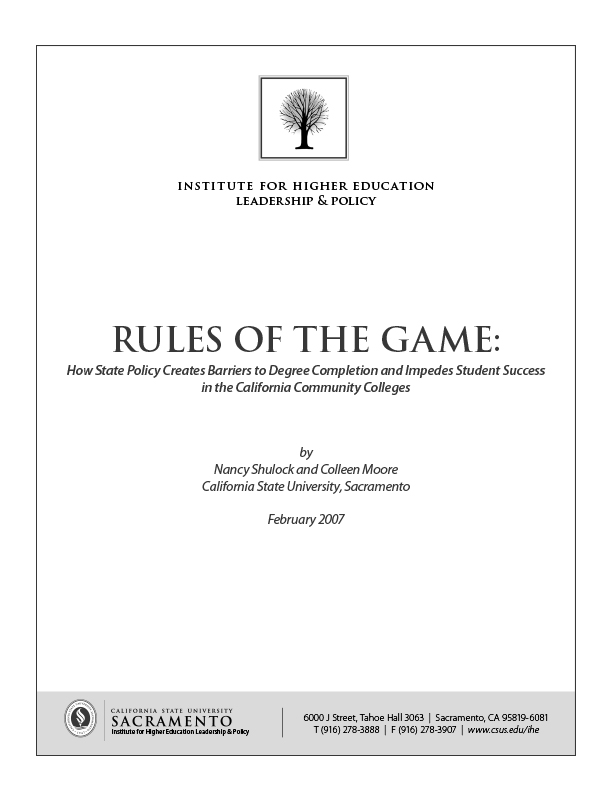 INSTITUTE FOR HIGHER EDUCATION
LEADERSHIP & POLICY

RULES OF THE GAME:

How State Policy Creates Barriers to Degree Completion and Impedes Student Success in the California Community Colleges

by
Nancy Shulock and Colleen Moore
California State University, Sacramento

February 2007

CALIFORNIA STATE UNIVERSITY
SACRAMENTO
Institute for Higher Education Leadership & Policy

6000 J Street, Tahoe Hall 3063 | Sacramento, CA 95819-6081
T (916) 278-3888 | F (916) 278-3907 | www.csus.edu/ihe